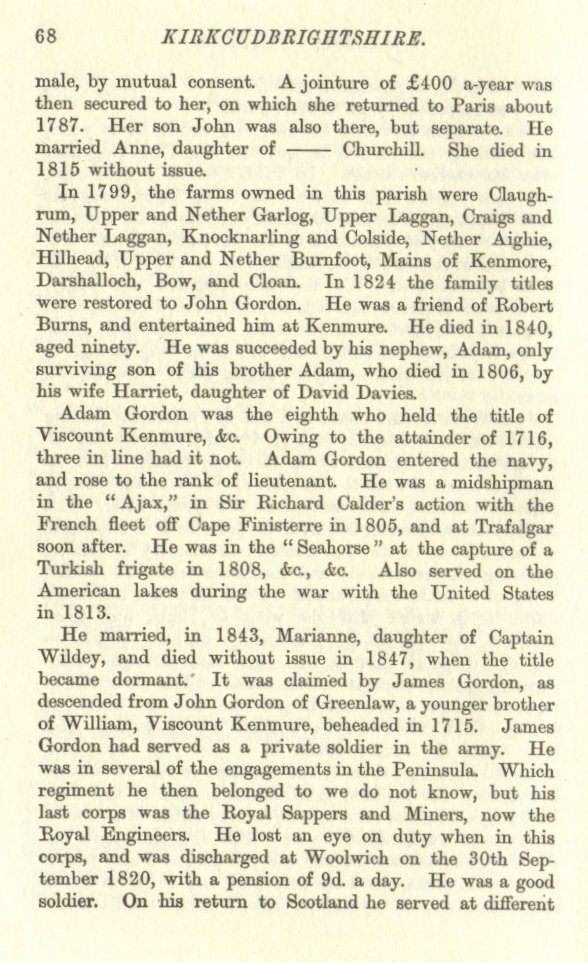 68 KIRKCUDBRIGHTSHIRE.

male, by mutual consent. A jointure of £400 a-year was then secured to her, on which she returned to Paris about 1787. Her son John was also there, but separate. He married Anne, daughter of —— Churchill. She died in 1815 without issue.

In 1799, the farms owned in this parish were Claughrum, Upper and Nether Garlog, Upper Laggan, Craigs and Nether Laggan, Knocknarling and Colside, Nether Aighie, Hilhead, Upper and Nether Burnfoot, Mains of Kenmore, Darshalloch, Bow, and Cloan. In 1824 the family titles were restored to John Gordon. He was a friend of Robert Burns, and entertained him at Kenmure. He died in 1840, aged ninety. He was succeeded by his nephew, Adam, only surviving son of his brother Adam, who died in 1806, by his wife Harriet, daughter of David Davies.

Adam Gordon was the eighth who held the title of Viscount Kenmure, &c. Owing to the attainder of 1716, three in line had it not. Adam Gordon entered the navy, and rose to the rank of lieutenant. He was a midshipman in the "Ajax," in Sir Richard Calder's action with the French fleet off Cape Finisterre in 1805, and at Trafalgar soon after. He was in the "Seahorse" at the capture of a Turkish frigate in 1808, &c., &c. Also served on the American lakes during the war with the United States in 1813.

He married, in 1843, Marianne, daughter of Captain Wildey, and died without issue in 1847, when the title became dormant. It was claimed by James Gordon, as descended from John Gordon of Greenlaw, a younger brother of William, Viscount Kenmure, beheaded in 1715. James Gordon had served as a private soldier in the army. He was in several of the engagements in the Peninsula. Which regiment he then belonged to we do not know, but his last corps was the Royal Sappers and Miners, now the Royal Engineers. He lost an eye on duty when in this corps, and was discharged at Woolwich on the 30th September 1820, with a pension of 9d. a day. He was a good soldier. On his return to Scotland he served at different